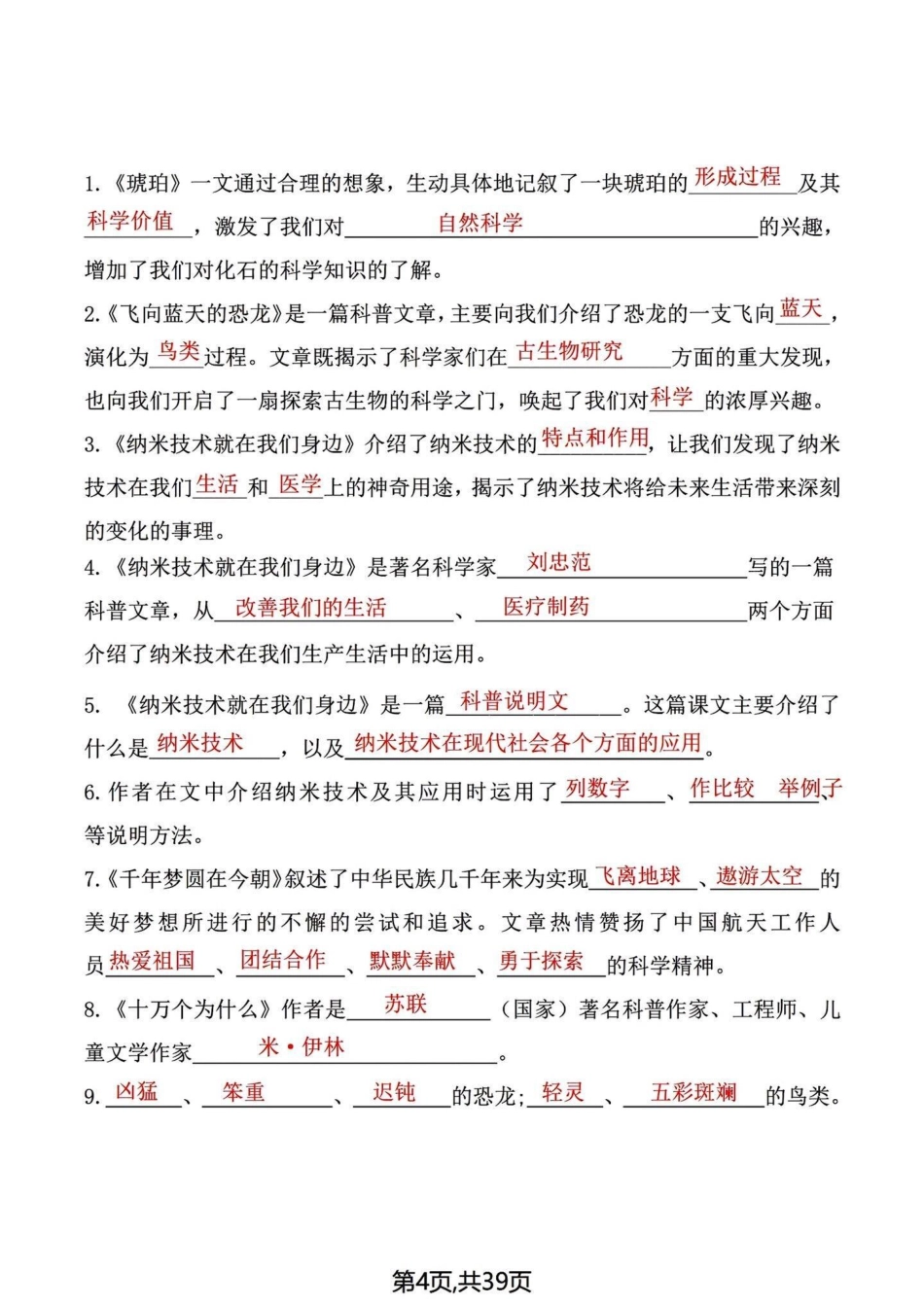 1.《琥珀》一文通过合理的想象，生动具体地记叙了一块琥珀的形成过程及其科学价值，激发了我们对自然科学的兴趣，增加了我们对化石的科学知识的了解。

2.《飞向蓝天的恐龙》是一篇科普文章，主要向我们介绍了恐龙的一支飞向蓝天，演化为鸟类过程。文章既揭示了科学家们在古生物研究方面的重大发现，也向我们开启了一扇探索古生物的科学之门，唤起了我们对科学的浓厚兴趣。

3.《纳米技术就在我们身边》介绍了纳米技术的特点和作用，让我们发现了纳米技术在我们生活和医学上的神奇用途，揭示了纳米技术将给未来生活带来深刻的变化的事理。

4.《纳米技术就在我们身边》是著名科学家刘忠范写的一篇科普文章，从改善我们的生活、医疗制药两个方面介绍了纳米技术在我们生产生活中的运用。

5. 《纳米技术就在我们身边》是一篇科普说明文。这篇课文主要介绍了什么是纳米技术，以及纳米技术在现代社会各个方面的应用。

6.作者在文中介绍纳米技术及其应用时运用了列数字、作比较 举例子、等说明方法。

7.《千年梦圆在今朝》叙述了中华民族几千年来为实现飞离地球、遨游太空的美好梦想所进行的不懈的尝试和追求。文章热情赞扬了中国航天工作人员热爱祖国、团结合作、默默奉献、勇于探索的科学精神。

8.《十万个为什么》作者是苏联（国家）著名科普作家、工程师、儿童文学作家米·伊林。

9.凶猛、笨重、迟钝的恐龙；轻灵、五彩斑斓的鸟类。

第4页,共39页